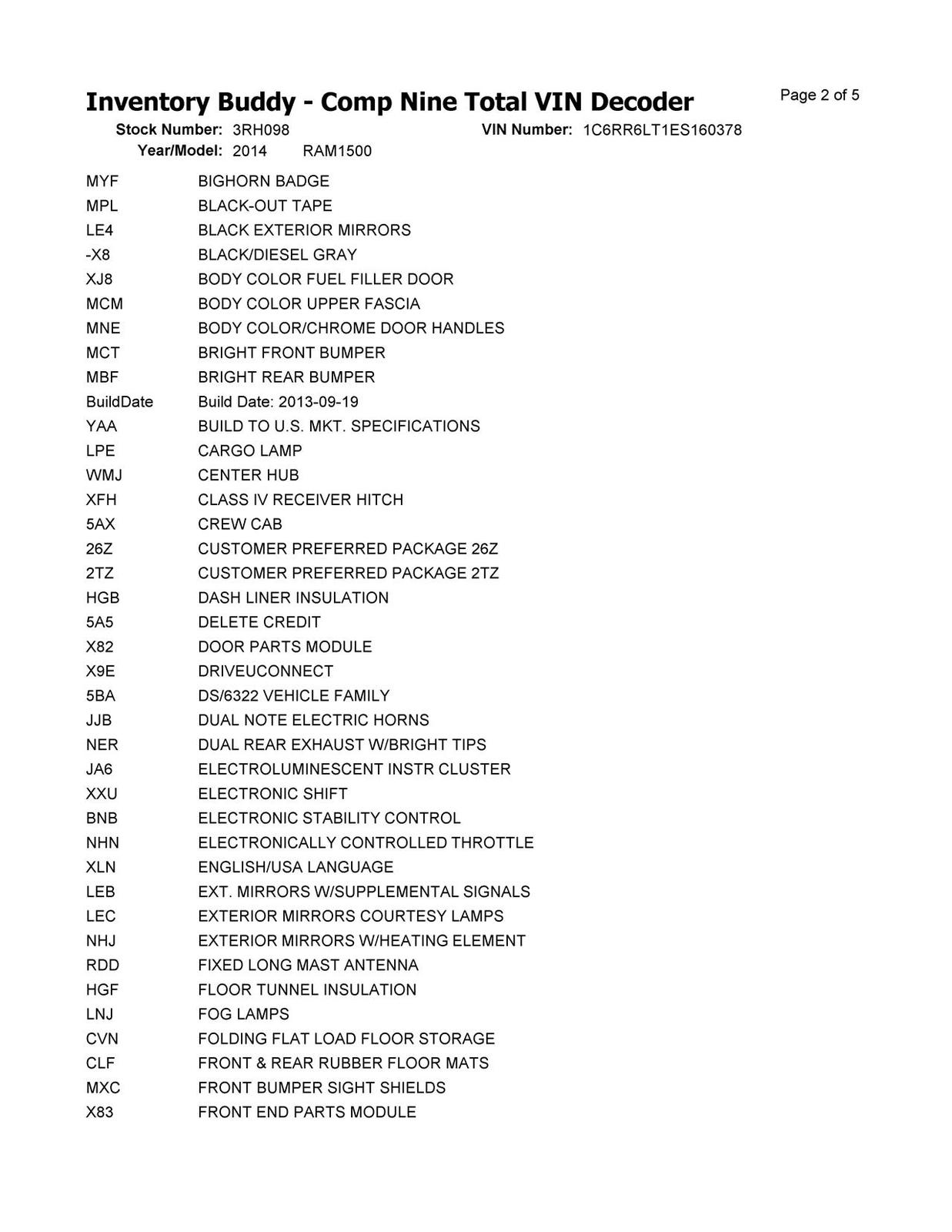 Inventory Buddy - Comp Nine Total VIN Decoder

Page 2 of 5

Stock Number: 3RH098
VIN Number: 1C6RR6LT1ES160378
Year/Model: 2014 RAM1500

MYF BIGHORN BADGE
MPL BLACK-OUT TAPE
LE4 BLACK EXTERIOR MIRRORS
-X8 BLACK/DIESEL GRAY
XJ8 BODY COLOR FUEL FILLER DOOR
MCM BODY COLOR UPPER FASCIA
MNE BODY COLOR/CHROME DOOR HANDLES
MCT BRIGHT FRONT BUMPER
MBF BRIGHT REAR BUMPER
BuildDate Build Date: 2013-09-19
YAA BUILD TO U.S. MKT. SPECIFICATIONS
LPE CARGO LAMP
WMJ CENTER HUB
XFH CLASS IV RECEIVER HITCH
5AX CREW CAB
26Z CUSTOMER PREFERRED PACKAGE 26Z
2TZ CUSTOMER PREFERRED PACKAGE 2TZ
HGB DASH LINER INSULATION
5A5 DELETE CREDIT
X82 DOOR PARTS MODULE
X9E DRIVEUCONNECT
5BA DS/6322 VEHICLE FAMILY
JJB DUAL NOTE ELECTRIC HORNS
NER DUAL REAR EXHAUST W/BRIGHT TIPS
JA6 ELECTROLUMINESCENT INSTR CLUSTER
XXU ELECTRONIC SHIFT
BNB ELECTRONIC STABILITY CONTROL
NHN ELECTRONICALLY CONTROLLED THROTTLE
XLN ENGLISH/USA LANGUAGE
LEB EXT. MIRRORS W/SUPPLEMENTAL SIGNALS
LEC EXTERIOR MIRRORS COURTESY LAMPS
NHJ EXTERIOR MIRRORS W/HEATING ELEMENT
RDD FIXED LONG MAST ANTENNA
HGF FLOOR TUNNEL INSULATION
LNJ FOG LAMPS
CVN FOLDING FLAT LOAD FLOOR STORAGE
CLF FRONT & REAR RUBBER FLOOR MATS
MXC FRONT BUMPER SIGHT SHIELDS
X83 FRONT END PARTS MODULE